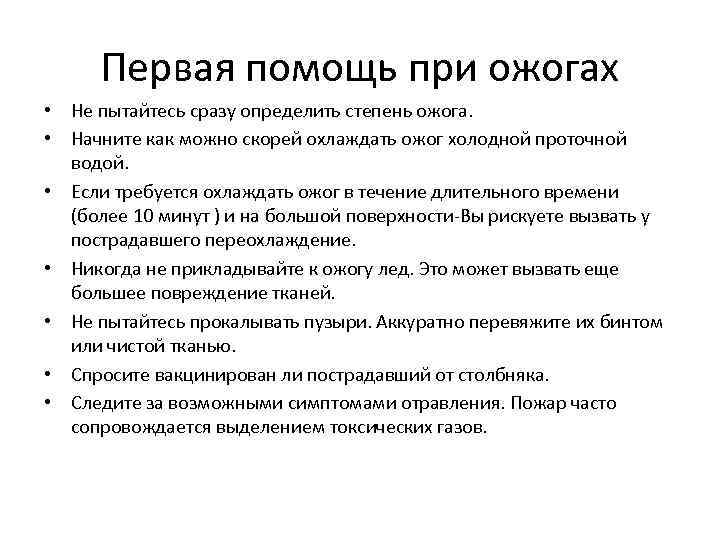 Первая помощь при ожогах

• Не пытайтесь сразу определить степень ожога.
• Начните как можно скорей охлаждать ожог холодной проточной водой.
• Если требуется охлаждать ожог в течение длительного времени (более 10 минут ) и на большой поверхности-Вы рискуете вызвать у пострадавшего переохлаждение.
• Никогда не прикладывайте к ожогу лед. Это может вызвать еще большее повреждение тканей.
• Не пытайтесь прокалывать пузыри. Аккуратно перевяжите их бинтом или чистой тканью.
• Спросите вакцинирован ли пострадавший от столбняка.
• Следите за возможными симптомами отравления. Пожар часто сопровождается выделением токсических газов.